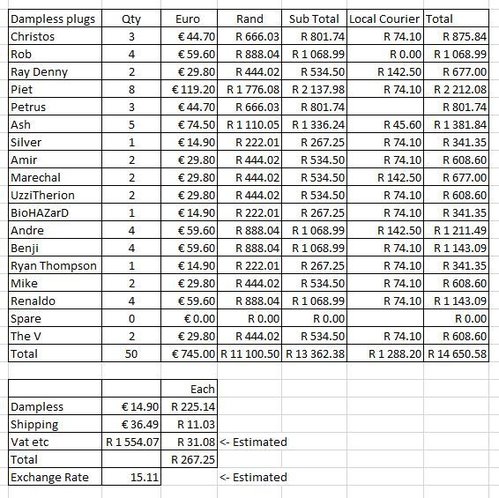 | Dampless plugs | Qty | Euro | Rand | Sub Total | Local Courier | Total |
|---|---|---|---|---|---|---|
| Christos | 3 | € 44.70 | R 666.03 | R 801.74 | R 74.10 | R 875.84 |
| Rob | 4 | € 59.60 | R 888.04 | R 1 068.99 | R 0.00 | R 1 068.99 |
| Ray Denny | 2 | € 29.80 | R 444.02 | R 534.50 | R 142.50 | R 677.00 |
| Piet | 8 | € 119.20 | R 1 776.08 | R 2 137.98 | R 74.10 | R 2 212.08 |
| Petrus | 3 | € 44.70 | R 666.03 | R 801.74 | | R 801.74 |
| Ash | 5 | € 74.50 | R 1 110.05 | R 1 336.24 | R 45.60 | R 1 381.84 |
| Silver | 1 | € 14.90 | R 222.01 | R 267.25 | R 74.10 | R 341.35 |
| Amir | 2 | € 29.80 | R 444.02 | R 534.50 | R 74.10 | R 608.60 |
| Marechal | 2 | € 29.80 | R 444.02 | R 534.50 | R 142.50 | R 677.00 |
| UzziTherion | 2 | € 29.80 | R 444.02 | R 534.50 | R 74.10 | R 608.60 |
| BioHAZarD | 1 | € 14.90 | R 222.01 | R 267.25 | R 74.10 | R 341.35 |
| Andre | 4 | € 59.60 | R 888.04 | R 1 068.99 | R 142.50 | R 1 211.49 |
| Benji | 4 | € 59.60 | R 888.04 | R 1 068.99 | R 74.10 | R 1 143.09 |
| Ryan Thompson | 1 | € 14.90 | R 222.01 | R 267.25 | R 74.10 | R 341.35 |
| Mike | 2 | € 29.80 | R 444.02 | R 534.50 | R 74.10 | R 608.60 |
| Renaldo | 4 | € 59.60 | R 888.04 | R 1 068.99 | R 74.10 | R 1 143.09 |
| Spare | 0 | € 0.00 | R 0.00 | R 0.00 | | R 0.00 |
| The V | 2 | € 29.80 | R 444.02 | R 534.50 | R 74.10 | R 608.60 |
| Total | 50 | € 745.00 | R 11 100.50 | R 13 362.38 | R 1 288.20 | R 14 650.58 |

| | | Each | |
|---|---|---|---|
| Dampless | € 14.90 | R 225.14 | |
| Shipping | € 36.49 | R 11.03 | |
| Vat etc | R 1 554.07 | R 31.08 | <- Estimated |
| Total | | R 267.25 | |
| Exchange Rate | 15.11 | | <- Estimated |